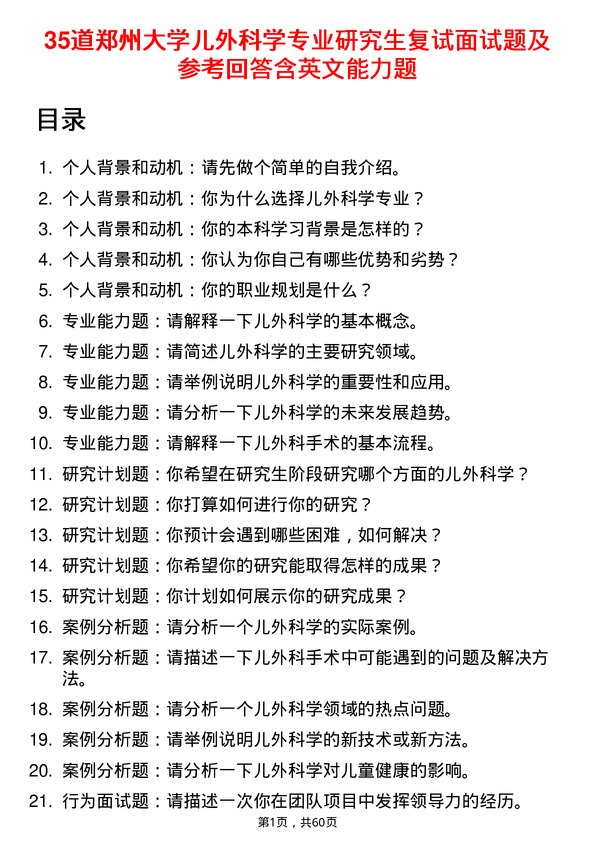 35道郑州大学儿外科学专业研究生复试面试题及参考回答含英文能力题

目录

1. 个人背景和动机：请先做个简单的自我介绍。
2. 个人背景和动机：你为什么选择儿外科学专业？
3. 个人背景和动机：你的本科学习背景是怎样的？
4. 个人背景和动机：你认为你自己有哪些优势和劣势？
5. 个人背景和动机：你的职业规划是什么？
6. 专业能力题：请解释一下儿外科学的基本概念。
7. 专业能力题：请简述儿外科学的主要研究领域。
8. 专业能力题：请举例说明儿外科学的重要性和应用。
9. 专业能力题：请分析一下儿外科学的未来发展趋势。
10. 专业能力题：请解释一下儿外科手术的基本流程。
11. 研究计划题：你希望在研究生阶段研究哪个方面的儿外科学？
12. 研究计划题：你打算如何进行你的研究？
13. 研究计划题：你预计会遇到哪些困难，如何解决？
14. 研究计划题：你希望你的研究能取得怎样的成果？
15. 研究计划题：你计划如何展示你的研究成果？
16. 案例分析题：请分析一个儿外科学的实际案例。
17. 案例分析题：请描述一下儿外科手术中可能遇到的问题及解决方法。
18. 案例分析题：请分析一个儿外科学领域的热点问题。
19. 案例分析题：请举例说明儿外科学的新技术或新方法。
20. 案例分析题：请分析一下儿外科学对儿童健康的影响。
21. 行为面试题：请描述一次你在团队项目中发挥领导力的经历。

第1页，共60页